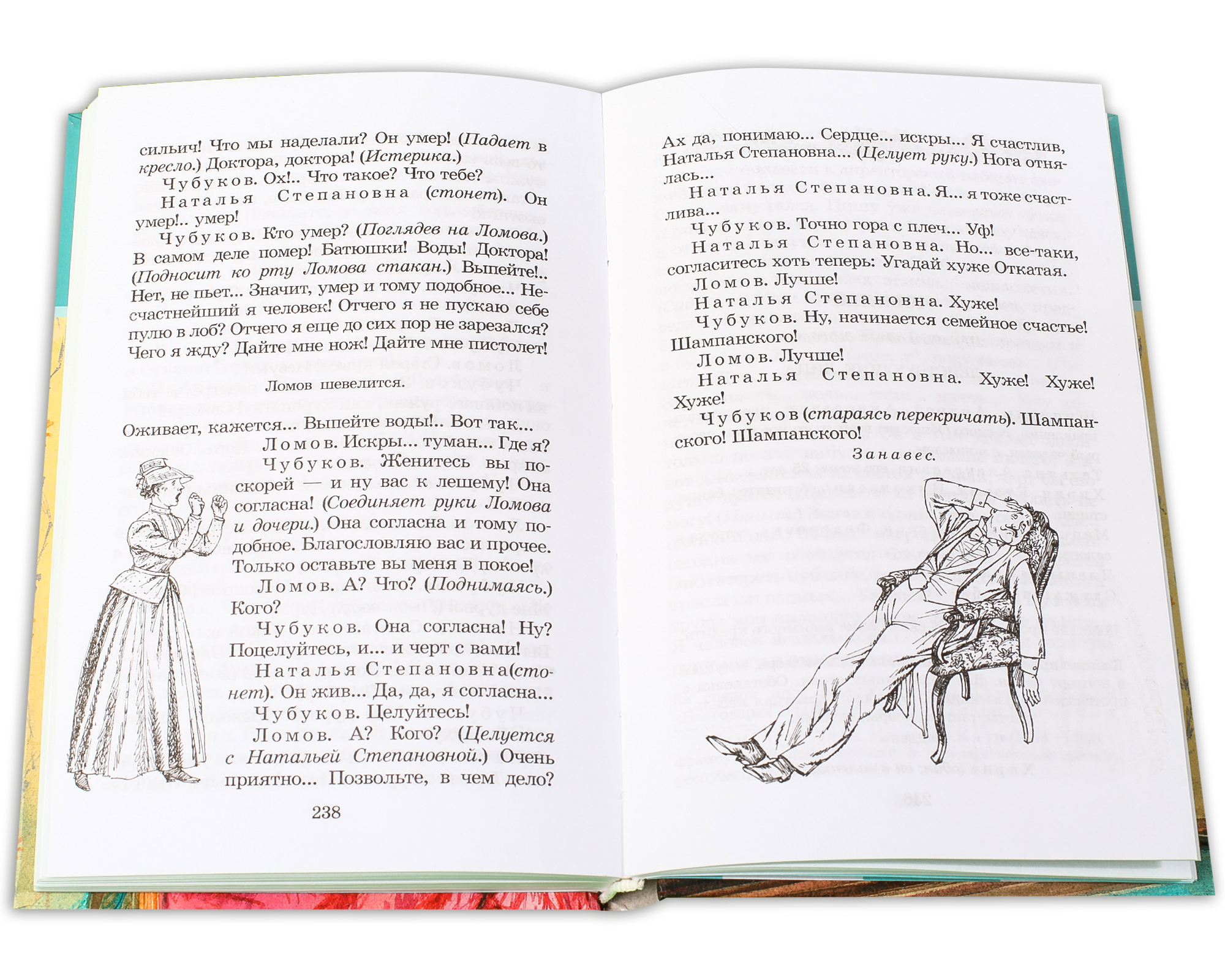 сильич! Что мы наделали? Он умер! (Падает в кресло.) Доктора, доктора! (Истерика.)

Чубуков. Ох!.. Что такое? Что тебе?

Наталья Степановна (стонет). Он умер!.. умер!

Чубуков. Кто умер? (Поглядев на Ломова.) В самом деле помер! Батюшки! Воды! Доктора! (Подносит ко рту Ломова стакан.) Выпейте!.. Нет, не пьет... Значит, умер и тому подобное... Несчастнейший я человек! Отчего я не пускаю себе пулю в лоб? Отчего я еще до сих пор не зарезался? Чего я жду? Дайте мне нож! Дайте мне пистолет!

Ломов шевелится.

Оживает, кажется... Выпейте воды!.. Вот так...

Ломов. Искры... туман... Где я?

Чубуков. Женитесь вы поскорей — и ну вас к лешему! Она согласна! (Соединяет руки Ломова и дочери.) Она согласна и тому подобное. Благословляю вас и прочее. Только оставьте вы меня в покое!

Ломов. А? Что? (Поднимаясь.) Кого?

Чубуков. Она согласна! Ну? Поцелуйтесь, и... и черт с вами!

Наталья Степановна(стонет). Он жив... Да, да, я согласна...

Чубуков. Целуйтесь!

Ломов. А? Кого? (Целуется с Натальей Степановной.) Очень приятно... Позвольте, в чем дело?

238

Ах да, понимаю... Сердце... искры... Я счастлив, Наталья Степановна... (Целует руку.) Нога отнялась...

Наталья Степановна. Я... я тоже счастлива...

Чубуков. Точно гора с плеч... Уф!

Наталья Степановна. Но... все-таки, согласитесь хоть теперь: Угадай хуже Откатая.

Ломов. Лучше!

Наталья Степановна. Хуже!

Чубуков. Ну, начинается семейное счастье! Шампанского!

Ломов. Лучше!

Наталья Степановна. Хуже! Хуже! Хуже!

Чубуков (стараясь перекричать). Шампанского! Шампанского!

Занавес.